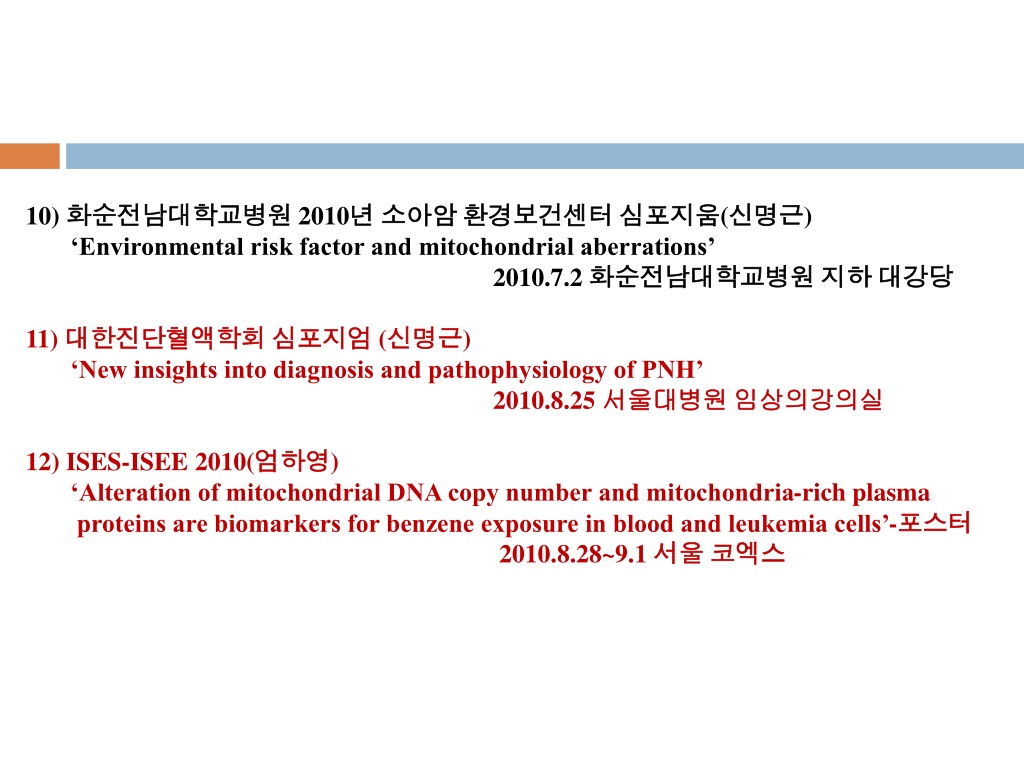 10) 화순전남대학교병원 2010년 소아암 환경보건센터 심포지움(신명근)
‘Environmental risk factor and mitochondrial aberrations’
2010.7.2 화순전남대학교병원 지하 대강당

11) 대한진단혈액학회 심포지엄 (신명근)
‘New insights into diagnosis and pathophysiology of PNH’
2010.8.25 서울대병원 임상의강의실

12) ISES-ISEE 2010(엄하영)
‘Alteration of mitochondrial DNA copy number and mitochondria-rich plasma proteins are biomarkers for benzene exposure in blood and leukemia cells’-포스터
2010.8.28~9.1 서울 코엑스